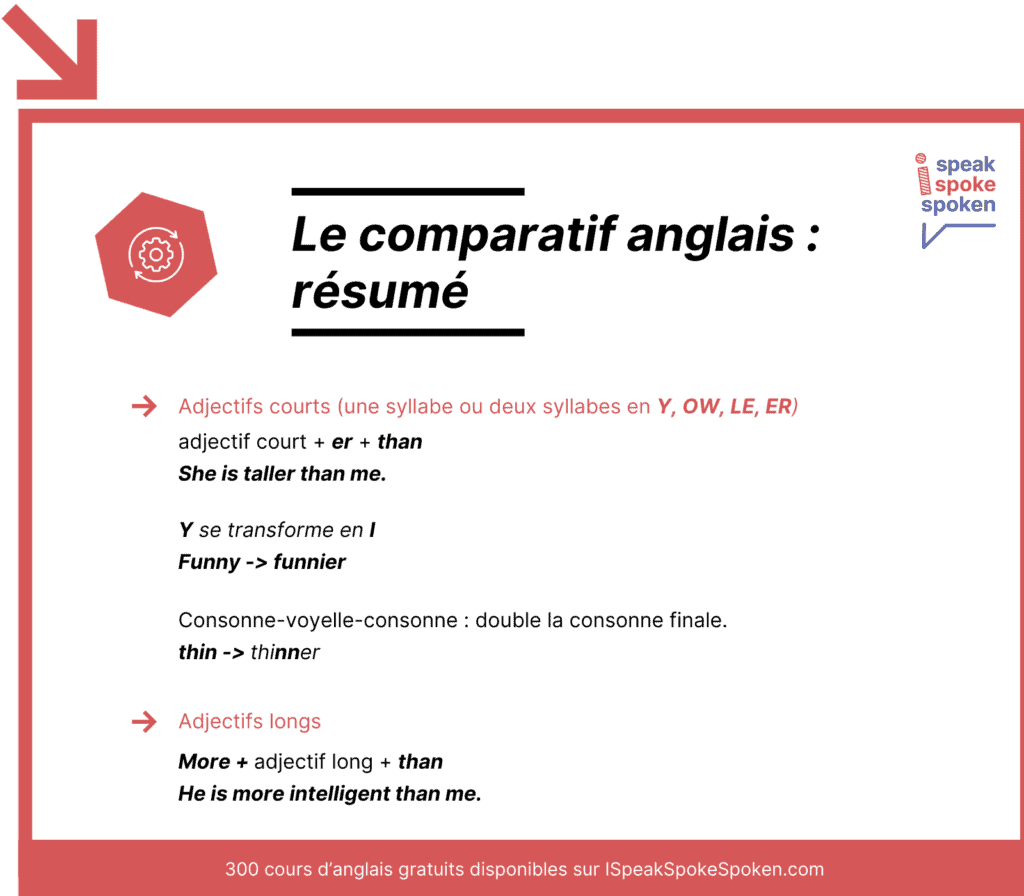 i speak spoke spoken

Le comparatif anglais : résumé

Adjectifs courts (une syllabe ou deux syllabes en Y, OW, LE, ER)
adjectif court + er + than
She is taller than me.

Y se transforme en I
Funny -> funnier

Consonne-voyelle-consonne : double la consonne finale.
thin -> thinner

Adjectifs longs
More + adjectif long + than
He is more intelligent than me.

300 cours d'anglais gratuits disponibles sur ISpeakSpokeSpoken.com